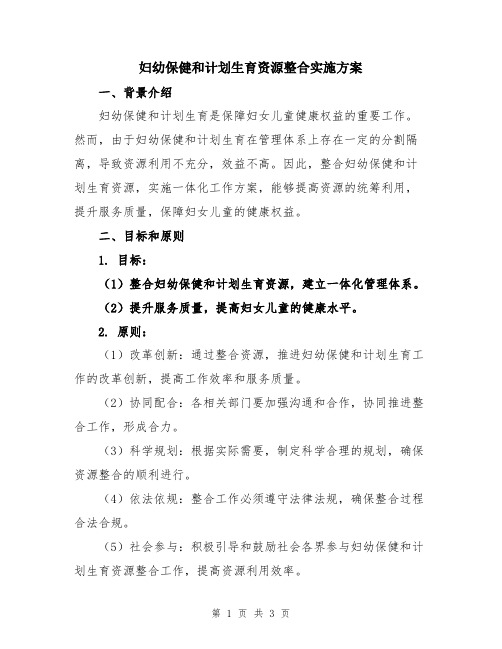 妇幼保健和计划生育资源整合实施方案

一、背景介绍

妇幼保健和计划生育是保障妇女儿童健康权益的重要工作。然而，由于妇幼保健和计划生育在管理体系上存在一定的分割隔离，导致资源利用不充分，效益不高。因此，整合妇幼保健和计划生育资源，实施一体化工作方案，能够提高资源的统筹利用，提升服务质量，保障妇女儿童的健康权益。

二、目标和原则

1. 目标：

（1）整合妇幼保健和计划生育资源，建立一体化管理体系。

（2）提升服务质量，提高妇女儿童的健康水平。

2. 原则：

（1）改革创新：通过整合资源，推进妇幼保健和计划生育工作的改革创新，提高工作效率和服务质量。

（2）协同配合：各相关部门要加强沟通和合作，协同推进整合工作，形成合力。

（3）科学规划：根据实际需要，制定科学合理的规划，确保资源整合的顺利进行。

（4）依法依规：整合工作必须遵守法律法规，确保整合过程合法合规。

（5）社会参与：积极引导和鼓励社会各界参与妇幼保健和计划生育资源整合工作，提高资源利用效率。

第 1 页 共 3 页